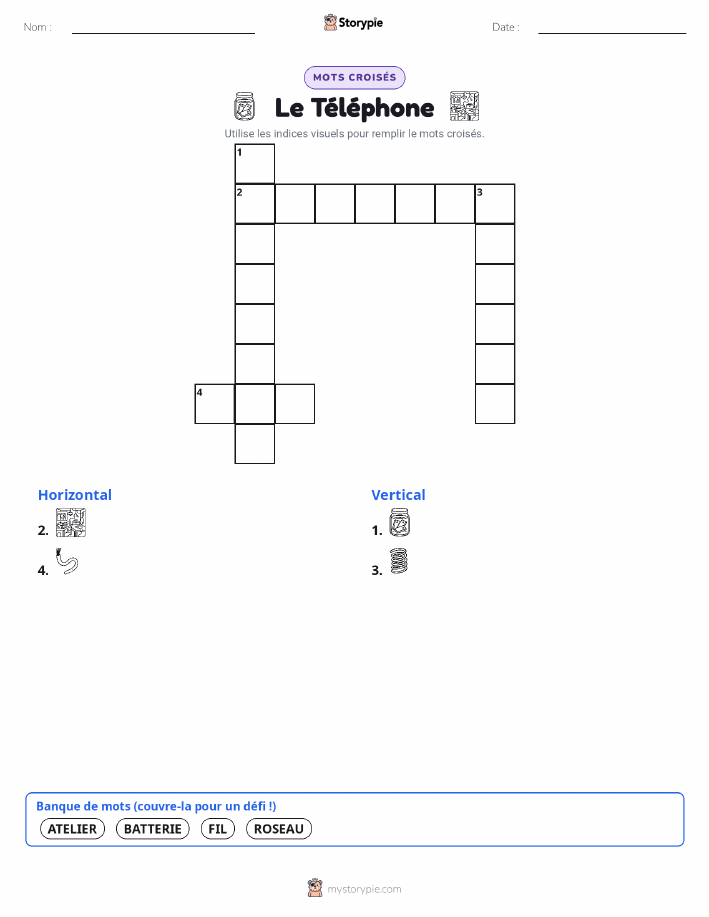 Nom :

Storypie

Date :

MOTS CROISÉS

Le Téléphone

Utilise les indices visuels pour remplir le mots croisés.

1
2
3
4

Horizontal
2.
4.

Vertical
1.
3.

Banque de mots (couvre-la pour un défi !)
ATELIER BATTERIE FIL ROSEAU

mystorypie.com